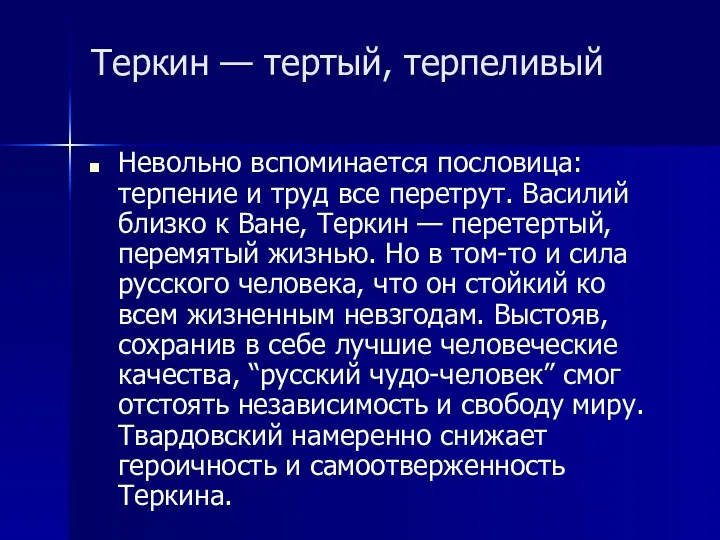 Теркин — тертый, терпеливый

Невольно вспоминается пословица: терпение и труд все перетрут. Василий близко к Ване, Теркин — перетертый, перемятый жизнью. Но в том-то и сила русского человека, что он стойкий ко всем жизненным невзгодам. Выстояв, сохранив в себе лучшие человеческие качества, “русский чудо-человек” смог отстоять независимость и свободу миру. Твардовский намеренно снижает героичность и самоотверженность Теркина.